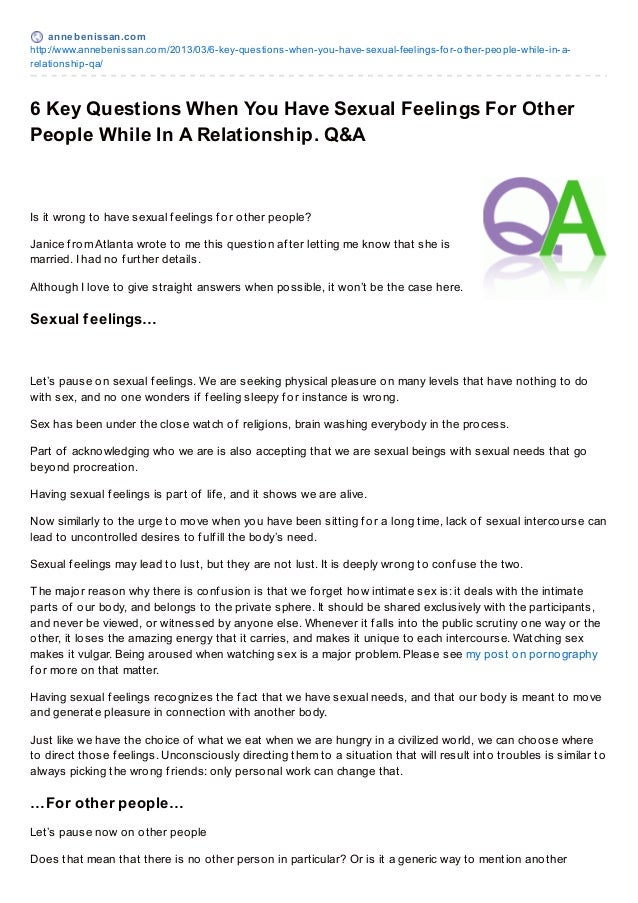 annebenissan.com
http://www.annebenissan.com/2013/03/6-key-questions-when-you-have-sexual-feelings-for-other-people-while-in-a-relationship-qa/

6 Key Questions When You Have Sexual Feelings For Other People While In A Relationship. Q&A

QA

Is it wrong to have sexual feelings for other people?

Janice from Atlanta wrote to me this question after letting me know that she is married. I had no further details.

Although I love to give straight answers when possible, it won't be the case here.

Sexual feelings…

Let's pause on sexual feelings. We are seeking physical pleasure on many levels that have nothing to do with sex, and no one wonders if feeling sleepy for instance is wrong.

Sex has been under the close watch of religions, brain washing everybody in the process.

Part of acknowledging who we are is also accepting that we are sexual beings with sexual needs that go beyond procreation.

Having sexual feelings is part of life, and it shows we are alive.

Now similarly to the urge to move when you have been sitting for a long time, lack of sexual intercourse can lead to uncontrolled desires to fulfill the body's need.

Sexual feelings may lead to lust, but they are not lust. It is deeply wrong to confuse the two.

The major reason why there is confusion is that we forget how intimate sex is: it deals with the intimate parts of our body, and belongs to the private sphere. It should be shared exclusively with the participants, and never be viewed, or witnessed by anyone else. Whenever it falls into the public scrutiny one way or the other, it loses the amazing energy that it carries, and makes it unique to each intercourse. Watching sex makes it vulgar. Being aroused when watching sex is a major problem. Please see my post on pornography for more on that matter.

Having sexual feelings recognizes the fact that we have sexual needs, and that our body is meant to move and generate pleasure in connection with another body.

Just like we have the choice of what we eat when we are hungry in a civilized world, we can choose where to direct those feelings. Unconsciously directing them to a situation that will result into troubles is similar to always picking the wrong friends: only personal work can change that.

…For other people…

Let's pause now on other people

Does that mean that there is no other person in particular? Or is it a generic way to mention another